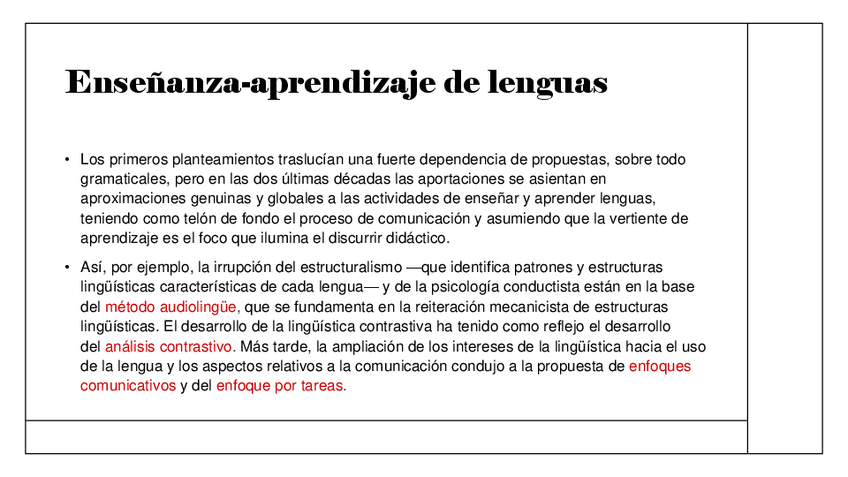 Enseñanza-aprendizaje de lenguas

• Los primeros planteamientos traslucían una fuerte dependencia de propuestas, sobre todo gramaticales, pero en las dos últimas décadas las aportaciones se asientan en aproximaciones genuinas y globales a las actividades de enseñar y aprender lenguas, teniendo como telón de fondo el proceso de comunicación y asumiendo que la vertiente de aprendizaje es el foco que ilumina el discurrir didáctico.

• Así, por ejemplo, la irrupción del estructuralismo —que identifica patrones y estructuras lingüísticas características de cada lengua— y de la psicología conductista están en la base del método audiolingüe, que se fundamenta en la reiteración mecanicista de estructuras lingüísticas. El desarrollo de la lingüística contrastiva ha tenido como reflejo el desarrollo del análisis contrastivo. Más tarde, la ampliación de los intereses de la lingüística hacia el uso de la lengua y los aspectos relativos a la comunicación condujo a la propuesta de enfoques comunicativos y del enfoque por tareas.